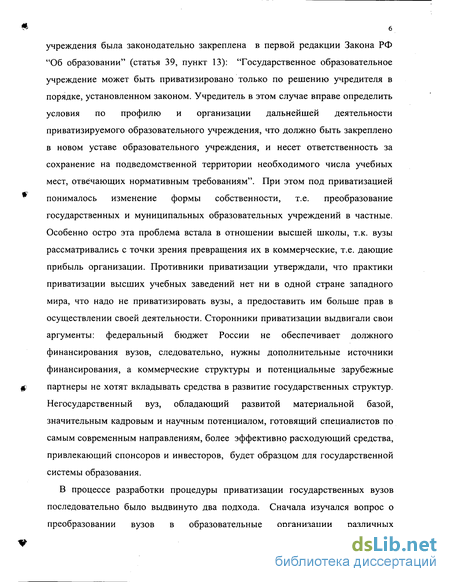 6

учреждения была законодательно закреплена в первой редакции Закона РФ "Об образовании" (статья 39, пункт 13): "Государственное образовательное учреждение может быть приватизировано только по решению учредителя в порядке, установленном законом. Учредитель в этом случае вправе определить условия по профилю и организации дальнейшей деятельности приватизируемого образовательного учреждения, что должно быть закреплено в новом уставе образовательного учреждения, и несет ответственность за сохранение на подведомственной территории необходимого числа учебных мест, отвечающих нормативным требованиям". При этом под приватизацией понималось изменение формы собственности, т.е. преобразование государственных и муниципальных образовательных учреждений в частные. Особенно остро эта проблема встала в отношении высшей школы, т.к. вузы рассматривались с точки зрения превращения их в коммерческие, т.е. дающие прибыль организации. Противники приватизации утверждали, что практики приватизации высших учебных заведений нет ни в одной стране западного мира, что надо не приватизировать вузы, а предоставить им больше прав в осуществлении своей деятельности. Сторонники приватизации выдвигали свои аргументы: федеральный бюджет России не обеспечивает должного финансирования вузов, следовательно, нужны дополнительные источники финансирования, а коммерческие структуры и потенциальные зарубежные партнеры не хотят вкладывать средства в развитие государственных структур. Негосударственный вуз, обладающий развитой материальной базой, значительным кадровым и научным потенциалом, готовящий специалистов по самым современным направлениям, более эффективно расходующий средства, привлекающий спонсоров и инвесторов, будет образцом для государственной системы образования.

В процессе разработки процедуры приватизации государственных вузов последовательно было выдвинуто два подхода. Сначала изучался вопрос о преобразовании вузов в образовательные организации различных

dsLib.net
библиотека диссертаций